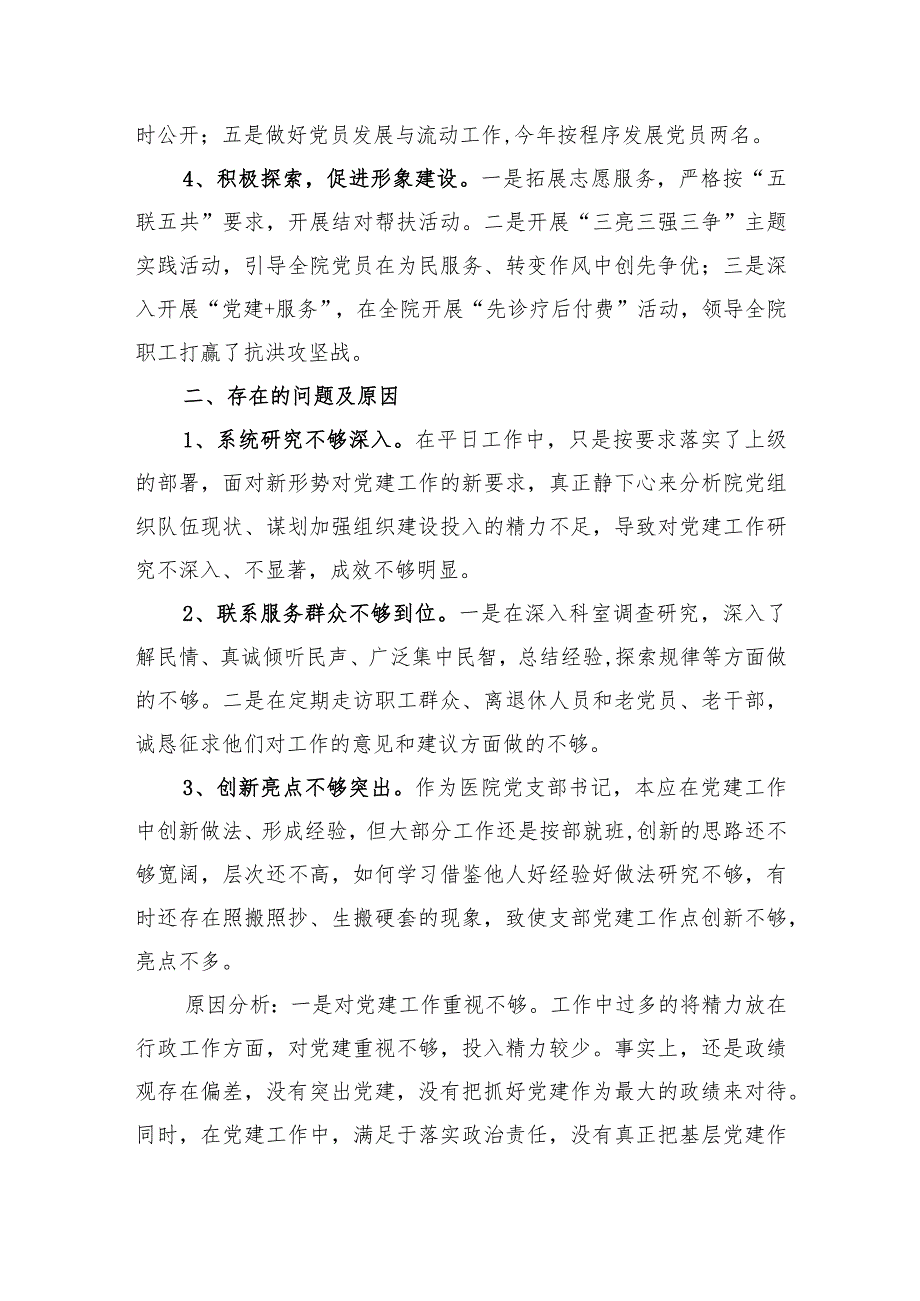 时公开；五是做好党员发展与流动工作,今年按程序发展党员两名。

4、积极探索，促进形象建设。一是拓展志愿服务，严格按“五联五共”要求，开展结对帮扶活动。二是开展“三亮三强三争”主题实践活动，引导全院党员在为民服务、转变作风中创先争优；三是深入开展“党建+服务”，在全院开展“先诊疗后付费”活动，领导全院职工打赢了抗洪攻坚战。

二、存在的问题及原因

1、系统研究不够深入。在平日工作中，只是按要求落实了上级的部署，面对新形势对党建工作的新要求，真正静下心来分析院党组织队伍现状、谋划加强组织建设投入的精力不足，导致对党建工作研究不深入、不显著，成效不够明显。

2、联系服务群众不够到位。一是在深入科室调查研究，深入了解民情、真诚倾听民声、广泛集中民智，总结经验,探索规律等方面做的不够。二是在定期走访职工群众、离退休人员和老党员、老干部，诚恳征求他们对工作的意见和建议方面做的不够。

3、创新亮点不够突出。作为医院党支部书记，本应在党建工作中创新做法、形成经验，但大部分工作还是按部就班,创新的思路还不够宽阔，层次还不高，如何学习借鉴他人好经验好做法研究不够，有时还存在照搬照抄、生搬硬套的现象，致使支部党建工作点创新不够，亮点不多。

原因分析：一是对党建工作重视不够。工作中过多的将精力放在行政工作方面，对党建重视不够，投入精力较少。事实上，还是政绩观存在偏差，没有突出党建，没有把抓好党建作为最大的政绩来对待。同时，在党建工作中，满足于落实政治责任，没有真正把基层党建作